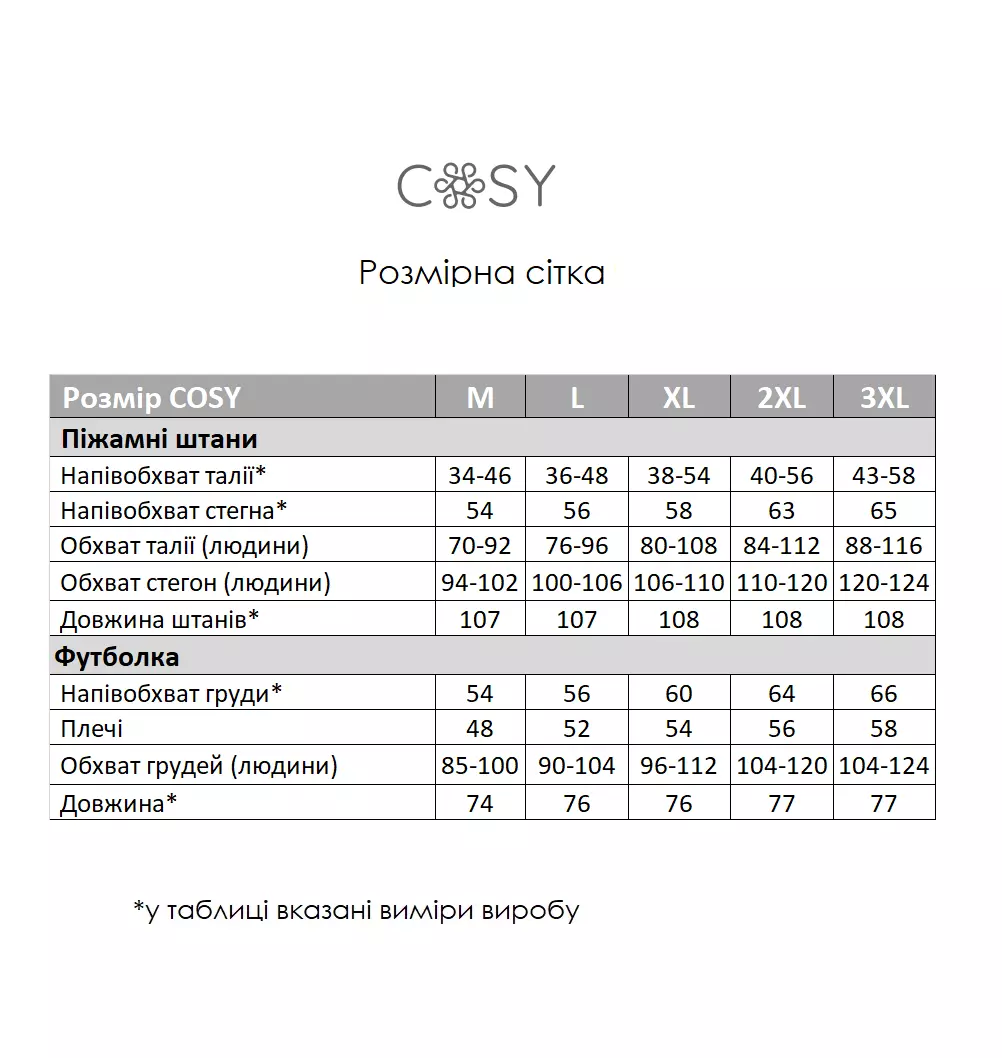 COSY

Розмірна сітка

| Розмір COSY | M | L | XL | 2XL | 3XL |
|---|---|---|---|---|---|
| Піжамні штани | | | | | |
| Напівобхват талії* | 34-46 | 36-48 | 38-54 | 40-56 | 43-58 |
| Напівобхват стегна* | 54 | 56 | 58 | 63 | 65 |
| Обхват талії (людини) | 70-92 | 76-96 | 80-108 | 84-112 | 88-116 |
| Обхват стегон (людини) | 94-102 | 100-106 | 106-110 | 110-120 | 120-124 |
| Довжина штанів* | 107 | 107 | 108 | 108 | 108 |
| Футболка | | | | | |
| Напівобхват груди* | 54 | 56 | 60 | 64 | 66 |
| Плечі | 48 | 52 | 54 | 56 | 58 |
| Обхват грудей (людини) | 85-100 | 90-104 | 96-112 | 104-120 | 104-124 |
| Довжина* | 74 | 76 | 76 | 77 | 77 |

*у таблиці вказані виміри виробу